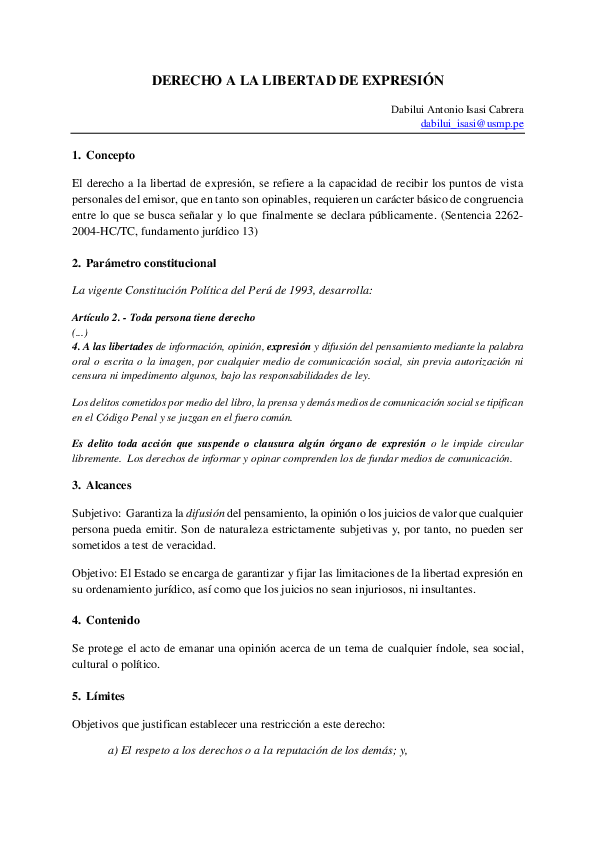 DERECHO A LA LIBERTAD DE EXPRESIÓN

Dabilui Antonio Isasi Cabrera
dabilui_isasi@usmp.pe

1. Concepto

El derecho a la libertad de expresión, se refiere a la capacidad de recibir los puntos de vista personales del emisor, que en tanto son opinables, requieren un carácter básico de congruencia entre lo que se busca señalar y lo que finalmente se declara públicamente. (Sentencia 2262-2004-HC/TC, fundamento jurídico 13)

2. Parámetro constitucional

La vigente Constitución Política del Perú de 1993, desarrolla:

Artículo 2. - Toda persona tiene derecho
(...)
4. A las libertades de información, opinión, expresión y difusión del pensamiento mediante la palabra oral o escrita o la imagen, por cualquier medio de comunicación social, sin previa autorización ni censura ni impedimento algunos, bajo las responsabilidades de ley.

Los delitos cometidos por medio del libro, la prensa y demás medios de comunicación social se tipifican en el Código Penal y se juzgan en el fuero común.

Es delito toda acción que suspende o clausura algún órgano de expresión o le impide circular libremente. Los derechos de informar y opinar comprenden los de fundar medios de comunicación.

3. Alcances

Subjetivo: Garantiza la difusión del pensamiento, la opinión o los juicios de valor que cualquier persona pueda emitir. Son de naturaleza estrictamente subjetivas y, por tanto, no pueden ser sometidos a test de veracidad.

Objetivo: El Estado se encarga de garantizar y fijar las limitaciones de la libertad expresión en su ordenamiento jurídico, así como que los juicios no sean injuriosos, ni insultantes.

4. Contenido

Se protege el acto de emanar una opinión acerca de un tema de cualquier índole, sea social, cultural o político.

5. Límites

Objetivos que justifican establecer una restricción a este derecho:

a) El respeto a los derechos o a la reputación de los demás; y,